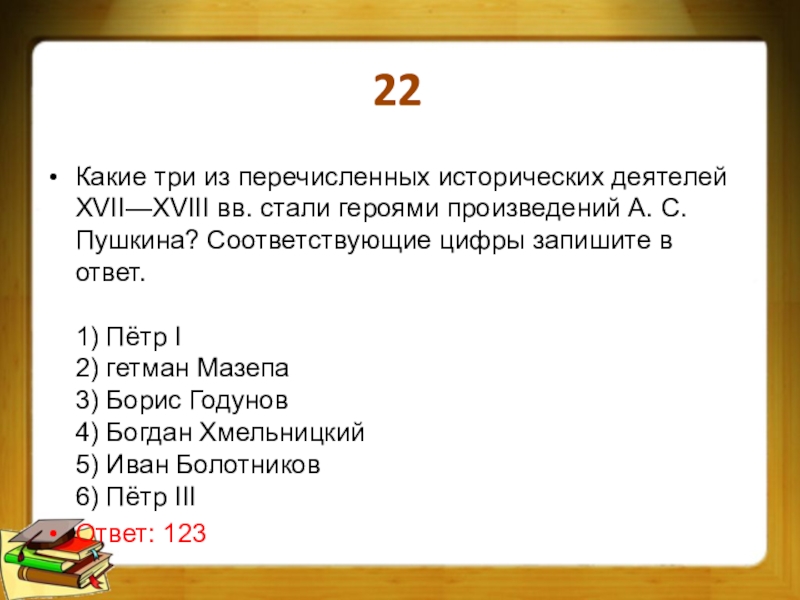 22

• Какие три из перечисленных исторических деятелей XVII—XVIII вв. стали героями произведений А. С. Пушкина? Соответствующие цифры запишите в ответ.

1) Пётр I
2) гетман Мазепа
3) Борис Годунов
4) Богдан Хмельницкий
5) Иван Болотников
6) Пётр III

• Ответ: 123